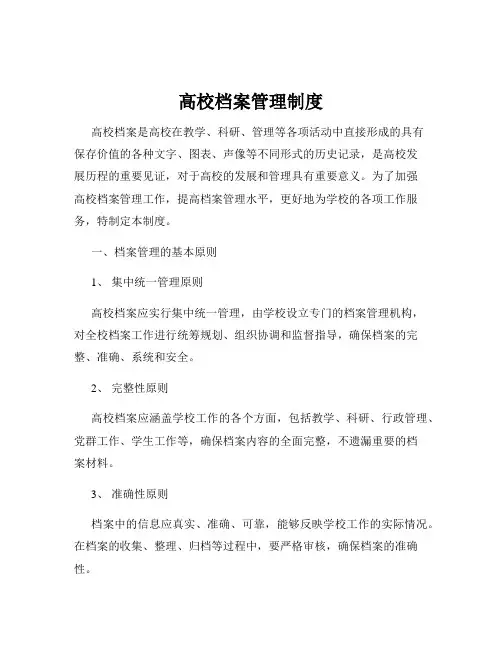 高校档案管理制度

高校档案是高校在教学、科研、管理等各项活动中直接形成的具有保存价值的各种文字、图表、声像等不同形式的历史记录，是高校发展历程的重要见证，对于高校的发展和管理具有重要意义。为了加强高校档案管理工作，提高档案管理水平，更好地为学校的各项工作服务，特制定本制度。

一、档案管理的基本原则

1、 集中统一管理原则

高校档案应实行集中统一管理，由学校设立专门的档案管理机构，对全校档案工作进行统筹规划、组织协调和监督指导，确保档案的完整、准确、系统和安全。

2、 完整性原则

高校档案应涵盖学校工作的各个方面，包括教学、科研、行政管理、党群工作、学生工作等，确保档案内容的全面完整，不遗漏重要的档案材料。

3、 准确性原则

档案中的信息应真实、准确、可靠，能够反映学校工作的实际情况。在档案的收集、整理、归档等过程中，要严格审核，确保档案的准确性。